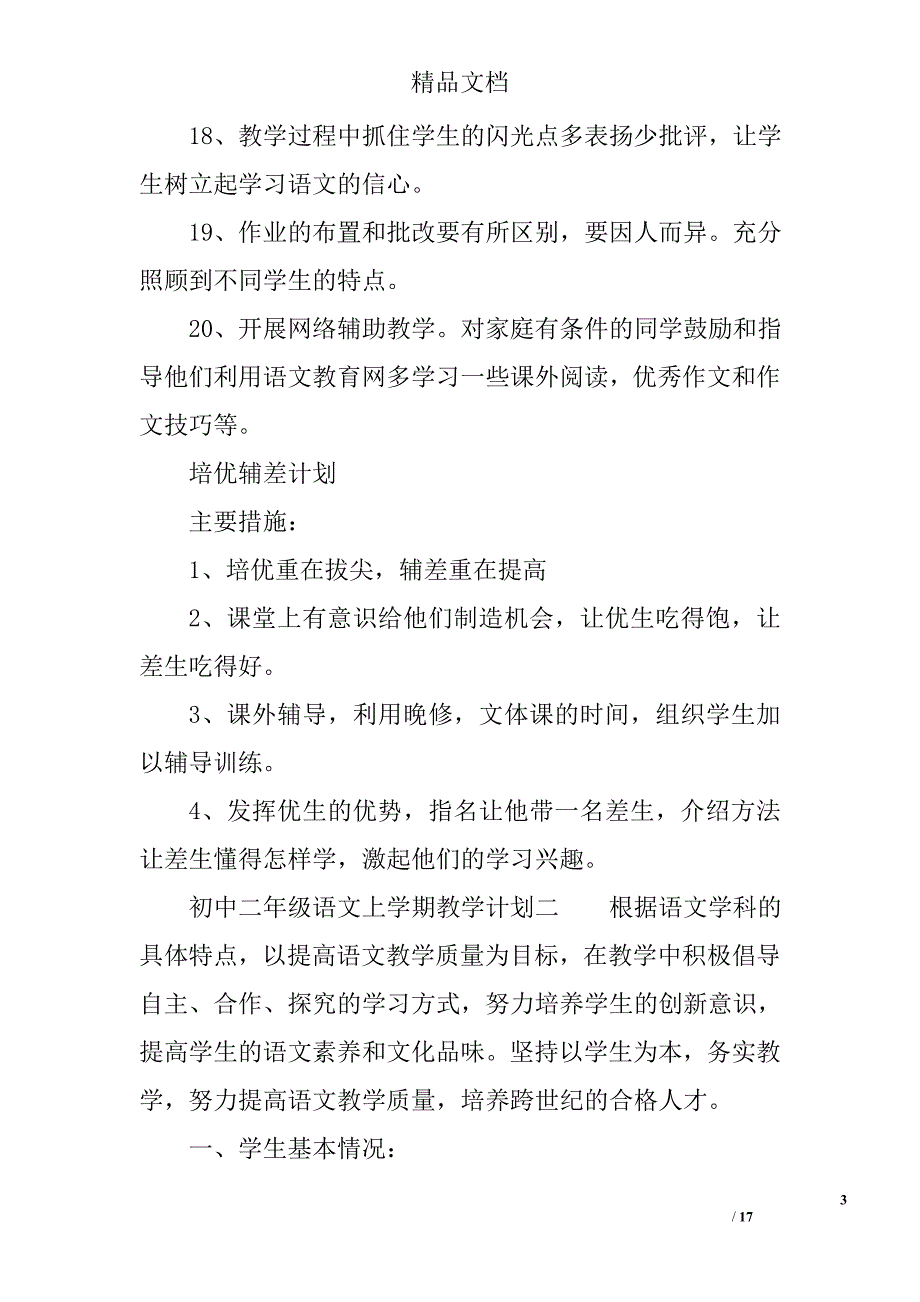 精品文档

18、教学过程中抓住学生的闪光点多表扬少批评，让学生树立起学习语文的信心。

19、作业的布置和批改要有所区别，要因人而异。充分照顾到不同学生的特点。

20、开展网络辅助教学。对家庭有条件的同学鼓励和指导他们利用语文教育网多学习一些课外阅读，优秀作文和作文技巧等。

培优辅差计划

主要措施：

1、培优重在拔尖，辅差重在提高

2、课堂上有意识给他们制造机会，让优生吃得饱，让差生吃得好。

3、课外辅导，利用晚修，文体课的时间，组织学生加以辅导训练。

4、发挥优生的优势，指名让他带一名差生，介绍方法让差生懂得怎样学，激起他们的学习兴趣。

初中二年级语文上学期教学计划二　　根据语文学科的具体特点，以提高语文教学质量为目标，在教学中积极倡导自主、合作、探究的学习方式，努力培养学生的创新意识，提高学生的语文素养和文化品味。坚持以学生为本，务实教学，努力提高语文教学质量，培养跨世纪的合格人才。

一、学生基本情况：

3

/ 17